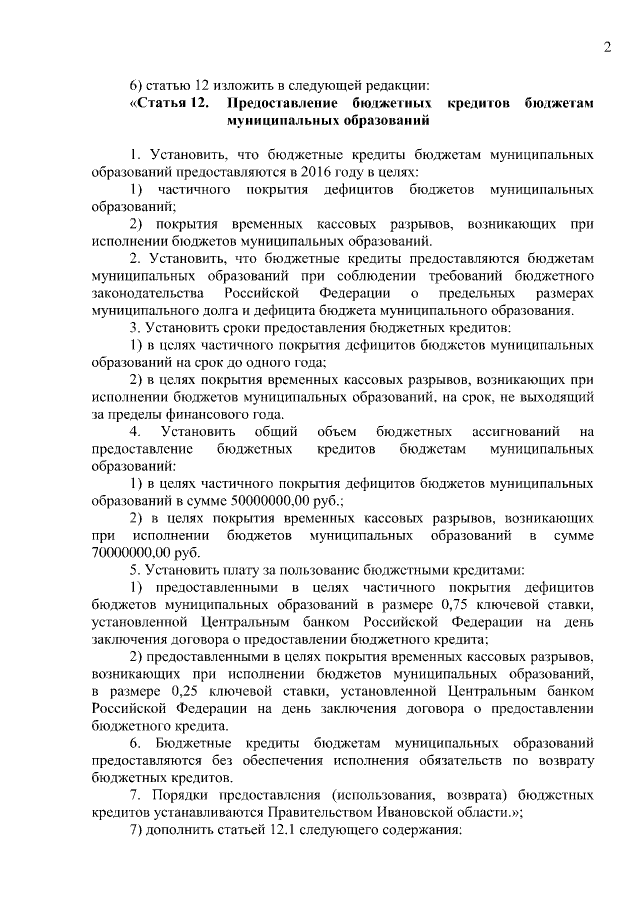 2

6) статью 12 изложить в следующей редакции:

«Статья 12. Предоставление бюджетных кредитов бюджетам муниципальных образований

1. Установить, что бюджетные кредиты бюджетам муниципальных образований предоставляются в 2016 году в целях:

1) частичного покрытия дефицитов бюджетов муниципальных образований;

2) покрытия временных кассовых разрывов, возникающих при исполнении бюджетов муниципальных образований.

2. Установить, что бюджетные кредиты предоставляются бюджетам муниципальных образований при соблюдении требований бюджетного законодательства Российской Федерации о предельных размерах муниципального долга и дефицита бюджета муниципального образования.

3. Установить сроки предоставления бюджетных кредитов:

1) в целях частичного покрытия дефицитов бюджетов муниципальных образований на срок до одного года;

2) в целях покрытия временных кассовых разрывов, возникающих при исполнении бюджетов муниципальных образований, на срок, не выходящий за пределы финансового года.

4. Установить общий объем бюджетных ассигнований на предоставление бюджетных кредитов бюджетам муниципальных образований:

1) в целях частичного покрытия дефицитов бюджетов муниципальных образований в сумме 50000000,00 руб.;

2) в целях покрытия временных кассовых разрывов, возникающих при исполнении бюджетов муниципальных образований в сумме 70000000,00 руб.

5. Установить плату за пользование бюджетными кредитами:

1) предоставленными в целях частичного покрытия дефицитов бюджетов муниципальных образований в размере 0,75 ключевой ставки, установленной Центральным банком Российской Федерации на день заключения договора о предоставлении бюджетного кредита;

2) предоставленными в целях покрытия временных кассовых разрывов, возникающих при исполнении бюджетов муниципальных образований, в размере 0,25 ключевой ставки, установленной Центральным банком Российской Федерации на день заключения договора о предоставлении бюджетного кредита.

6. Бюджетные кредиты бюджетам муниципальных образований предоставляются без обеспечения исполнения обязательств по возврату бюджетных кредитов.

7. Порядки предоставления (использования, возврата) бюджетных кредитов устанавливаются Правительством Ивановской области.»;

7) дополнить статьей 12.1 следующего содержания: